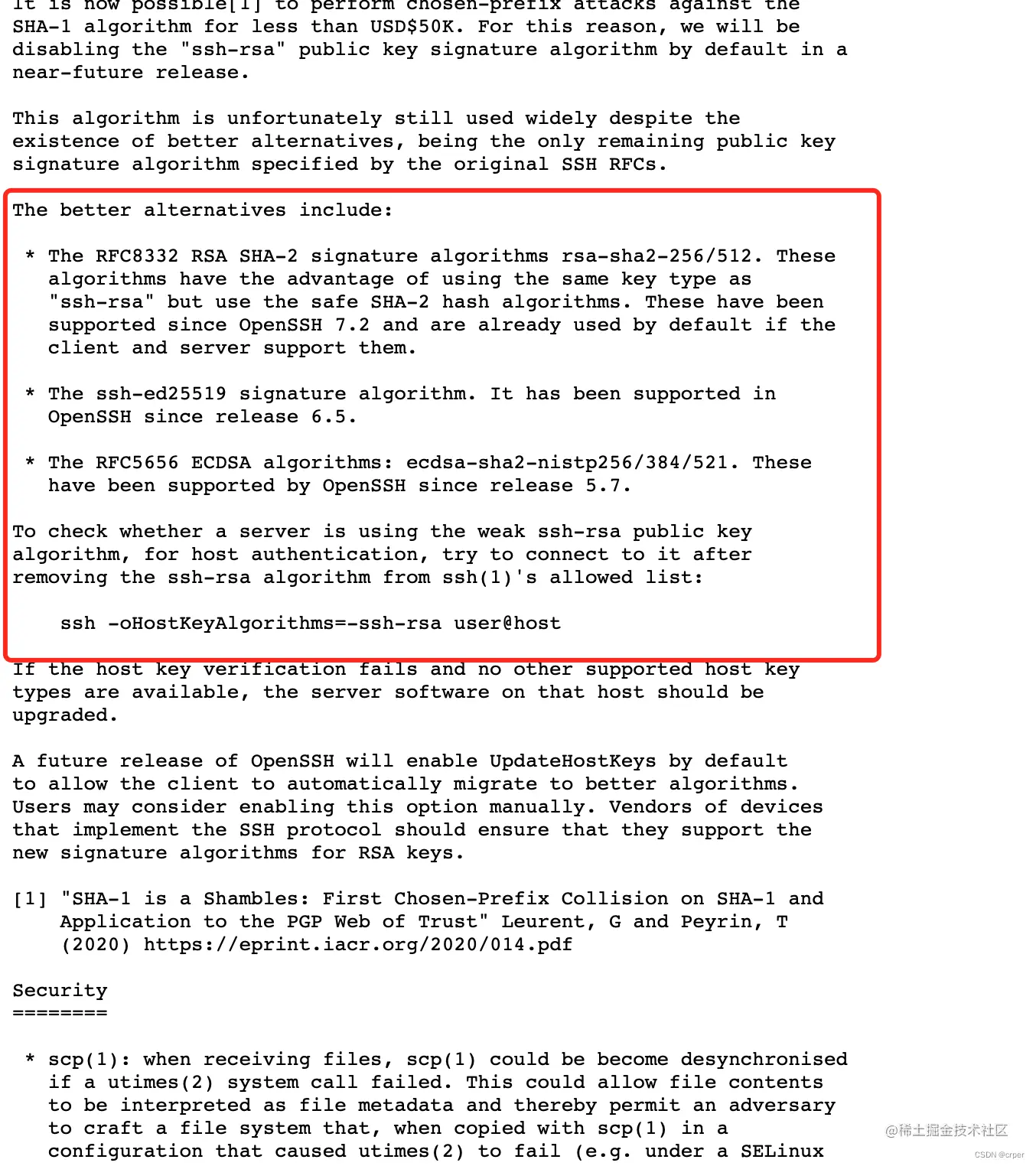 It is now possible[1] to perform chosen-prefix attacks against the SHA-1 algorithm for less than USD$50K. For this reason, we will be disabling the "ssh-rsa" public key signature algorithm by default in a near-future release.

This algorithm is unfortunately still used widely despite the existence of better alternatives, being the only remaining public key signature algorithm specified by the original SSH RFCs.

The better alternatives include:

 * The RFC8332 RSA SHA-2 signature algorithms rsa-sha2-256/512. These algorithms have the advantage of using the same key type as "ssh-rsa" but use the safe SHA-2 hash algorithms. These have been supported since OpenSSH 7.2 and are already used by default if the client and server support them.

 * The ssh-ed25519 signature algorithm. It has been supported in OpenSSH since release 6.5.

 * The RFC5656 ECDSA algorithms: ecdsa-sha2-nistp256/384/521. These have been supported by OpenSSH since release 5.7.

To check whether a server is using the weak ssh-rsa public key algorithm, for host authentication, try to connect to it after removing the ssh-rsa algorithm from ssh(1)'s allowed list:

    ssh -oHostKeyAlgorithms=-ssh-rsa user@host

If the host key verification fails and no other supported host key types are available, the server software on that host should be upgraded.

A future release of OpenSSH will enable UpdateHostKeys by default to allow the client to automatically migrate to better algorithms. Users may consider enabling this option manually. Vendors of devices that implement the SSH protocol should ensure that they support the new signature algorithms for RSA keys.

[1] "SHA-1 is a Shambles: First Chosen-Prefix Collision on SHA-1 and Application to the PGP Web of Trust" Leurent, G and Peyrin, T (2020) https://eprint.iacr.org/2020/014.pdf

Security
========

 * scp(1): when receiving files, scp(1) could be become desynchronised if a utimes(2) system call failed. This could allow file contents to be interpreted as file metadata and thereby permit an adversary to craft a file system that, when copied with scp(1) in a configuration that caused utimes(2) to fail (e.g. under a SELinux

@稀土掘金技术社区
CSDN @crper